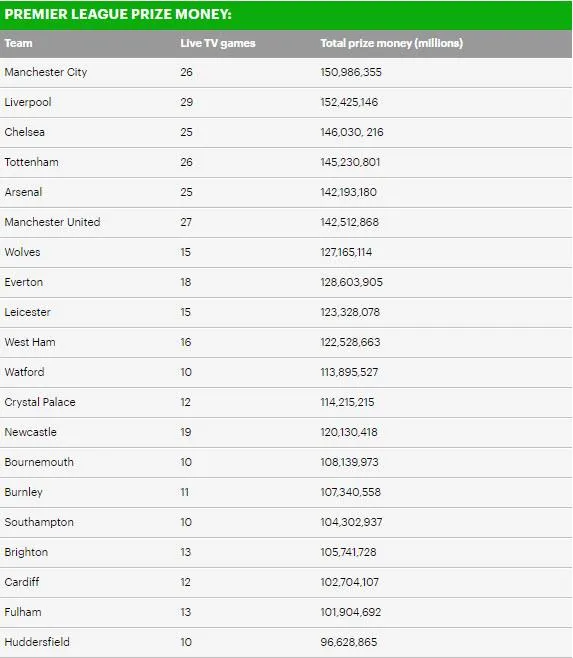 PREMIER LEAGUE PRIZE MONEY:

| Team | Live TV games | Total prize money (millions) |
|---|---|---|
| Manchester City | 26 | 150,986,355 |
| Liverpool | 29 | 152,425,146 |
| Chelsea | 25 | 146,030, 216 |
| Tottenham | 26 | 145,230,801 |
| Arsenal | 25 | 142,193,180 |
| Manchester United | 27 | 142,512,868 |
| Wolves | 15 | 127,165,114 |
| Everton | 18 | 128,603,905 |
| Leicester | 15 | 123,328,078 |
| West Ham | 16 | 122,528,663 |
| Watford | 10 | 113,895,527 |
| Crystal Palace | 12 | 114,215,215 |
| Newcastle | 19 | 120,130,418 |
| Bournemouth | 10 | 108,139,973 |
| Burnley | 11 | 107,340,558 |
| Southampton | 10 | 104,302,937 |
| Brighton | 13 | 105,741,728 |
| Cardiff | 12 | 102,704,107 |
| Fulham | 13 | 101,904,692 |
| Huddersfield | 10 | 96,628,865 |